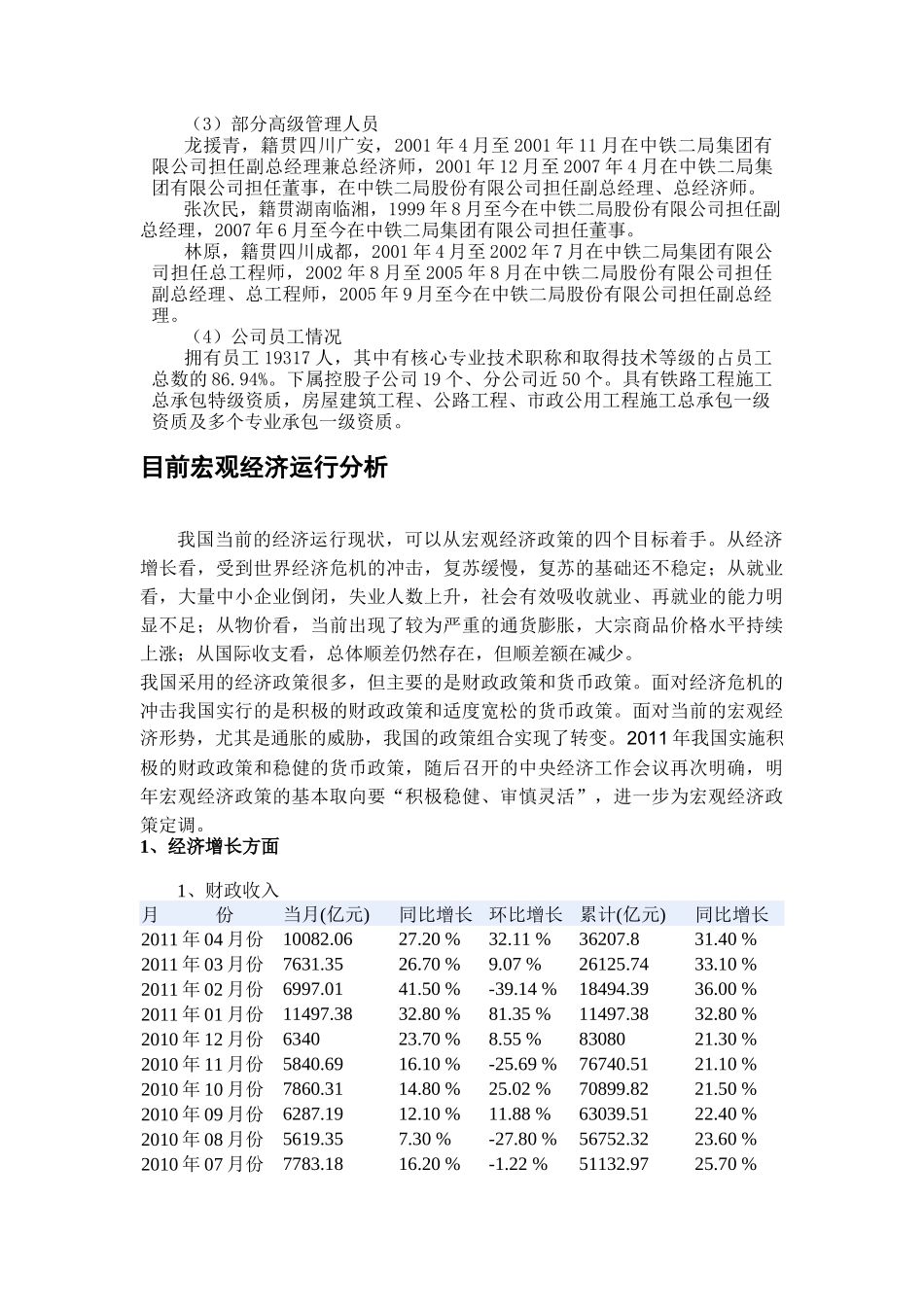 （3）部分高级管理人员

龙援青，籍贯四川广安，2001 年 4 月至 2001 年 11 月在中铁二局集团有限公司担任副总经理兼总经济师，2001 年 12 月至 2007 年 4 月在中铁二局集团有限公司担任董事，在中铁二局股份有限公司担任副总经理、总经济师。

张次民，籍贯湖南临湘，1999 年 8 月至今在中铁二局股份有限公司担任副总经理，2007 年 6 月至今在中铁二局集团有限公司担任董事。

林原，籍贯四川成都，2001 年 4 月至 2002 年 7 月在中铁二局集团有限公司担任总工程师，2002 年 8 月至 2005 年 8 月在中铁二局股份有限公司担任副总经理、总工程师，2005 年 9 月至今在中铁二局股份有限公司担任副总经理。

（4）公司员工情况

拥有员工 19317 人，其中有核心专业技术职称和取得技术等级的占员工总数的 86.94%。下属控股子公司 19 个、分公司近 50 个。具有铁路工程施工总承包特级资质，房屋建筑工程、公路工程、市政公用工程施工总承包一级资质及多个专业承包一级资质。

目前宏观经济运行分析

我国当前的经济运行现状，可以从宏观经济政策的四个目标着手。从经济增长看，受到世界经济危机的冲击，复苏缓慢，复苏的基础还不稳定；从就业看，大量中小企业倒闭，失业人数上升，社会有效吸收就业、再就业的能力明显不足；从物价看，当前出现了较为严重的通货膨胀，大宗商品价格水平持续上涨；从国际收支看，总体顺差仍然存在，但顺差额在减少。

我国采用的经济政策很多，但主要的是财政政策和货币政策。面对经济危机的冲击我国实行的是积极的财政政策和适度宽松的货币政策。面对当前的宏观经济形势，尤其是通胀的威胁，我国的政策组合实现了转变。2011 年我国实施积极的财政政策和稳健的货币政策，随后召开的中央经济工作会议再次明确，明年宏观经济政策的基本取向要“积极稳健、审慎灵活”，进一步为宏观经济政策定调。

1、经济增长方面

1、财政收入

| 月　　份 | 当月(亿元) | 同比增长 | 环比增长 | 累计(亿元) | 同比增长 |
|---|---|---|---|---|---|
| 2011 年 04 月份 | 10082.06 | 27.20 % | 32.11 % | 36207.8 | 31.40 % |
| 2011 年 03 月份 | 7631.35 | 26.70 % | 9.07 % | 26125.74 | 33.10 % |
| 2011 年 02 月份 | 6997.01 | 41.50 % | -39.14 % | 18494.39 | 36.00 % |
| 2011 年 01 月份 | 11497.38 | 32.80 % | 81.35 % | 11497.38 | 32.80 % |
| 2010 年 12 月份 | 6340 | 23.70 % | 8.55 % | 83080 | 21.30 % |
| 2010 年 11 月份 | 5840.69 | 16.10 % | -25.69 % | 76740.51 | 21.10 % |
| 2010 年 10 月份 | 7860.31 | 14.80 % | 25.02 % | 70899.82 | 21.50 % |
| 2010 年 09 月份 | 6287.19 | 12.10 % | 11.88 % | 63039.51 | 22.40 % |
| 2010 年 08 月份 | 5619.35 | 7.30 % | -27.80 % | 56752.32 | 23.60 % |
| 2010 年 07 月份 | 7783.18 | 16.20 % | -1.22 % | 51132.97 | 25.70 % |